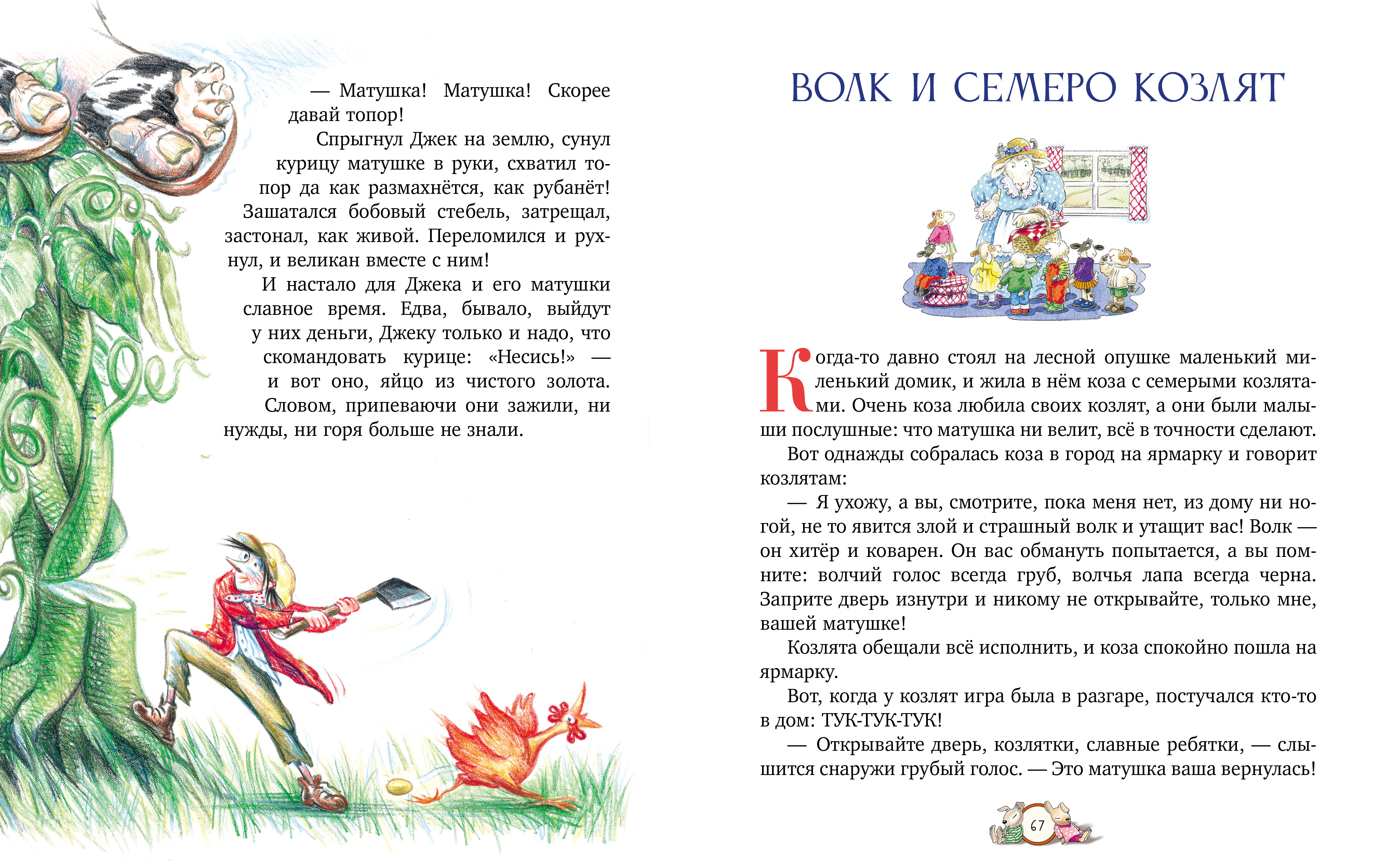 — Матушка! Матушка! Скорее давай топор!

Спрыгнул Джек на землю, сунул курицу матушке в руки, схватил топор да как размахнётся, как рубанёт! Зашатался бобовый стебель, затрещал, застонал, как живой. Переломился и рухнул, и великан вместе с ним!

И настало для Джека и его матушки славное время. Едва, бывало, выйдут у них деньги, Джеку только и надо, что скомандовать курице: «Несись!» — и вот оно, яйцо из чистого золота. Словом, припеваючи они зажили, ни нужды, ни горя больше не знали.

ВОЛК И СЕМЕРО КОЗЛЯТ

Когда-то давно стоял на лесной опушке маленький миленький домик, и жила в нём коза с семерыми козлятами. Очень коза любила своих козлят, а они были малыши послушные: что матушка ни велит, всё в точности сделают.

Вот однажды собралась коза в город на ярмарку и говорит козлятам:

— Я ухожу, а вы, смотрите, пока меня нет, из дому ни ногой, не то явится злой и страшный волк и утащит вас! Волк — он хитёр и коварен. Он вас обмануть попытается, а вы помните: волчий голос всегда груб, волчья лапа всегда черна. Заприте дверь изнутри и никому не открывайте, только мне, вашей матушке!

Козлята обещали всё исполнить, и коза спокойно пошла на ярмарку.

Вот, когда у козлят игра была в разгаре, постучался кто-то в дом: ТУК-ТУК-ТУК!

— Открывайте дверь, козлятки, славные ребятки, — слышится снаружи грубый голос. — Это матушка ваша вернулась!

67